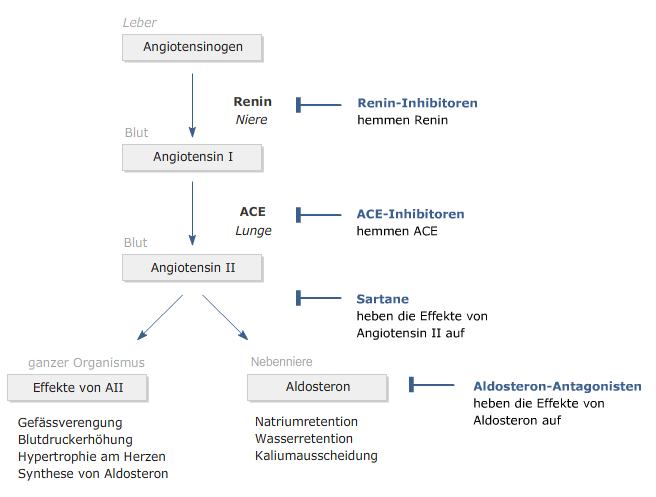 Leber

Angiotensinogen

Renin
Niere

Renin-Inhibitoren
hemmen Renin

Blut

Angiotensin I

ACE
Lunge

ACE-Inhibitoren
hemmen ACE

Blut

Angiotensin II

Sartane
heben die Effekte von Angiotensin II auf

ganzer Organismus

Effekte von AII

Gefässverengung
Blutdruckerhöhung
Hypertrophie am Herzen
Synthese von Aldosteron

Nebenniere

Aldosteron

Natriumretention
Wasserretention
Kaliumausscheidung

Aldosteron-Antagonisten
heben die Effekte von Aldosteron auf